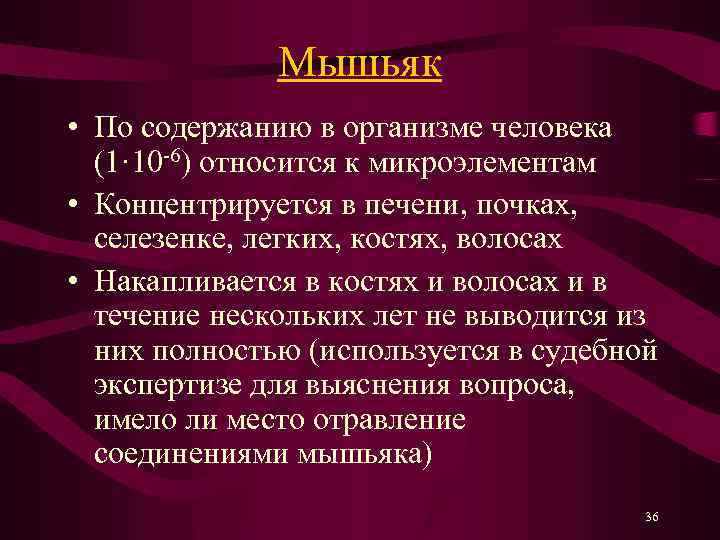 Мышьяк

• По содержанию в организме человека ($1 \cdot 10^{-6}$) относится к микроэлементам

• Концентрируется в печени, почках, селезенке, легких, костях, волосах

• Накапливается в костях и волосах и в течение нескольких лет не выводится из них полностью (используется в судебной экспертизе для выяснения вопроса, имело ли место отравление соединениями мышьяка)

36